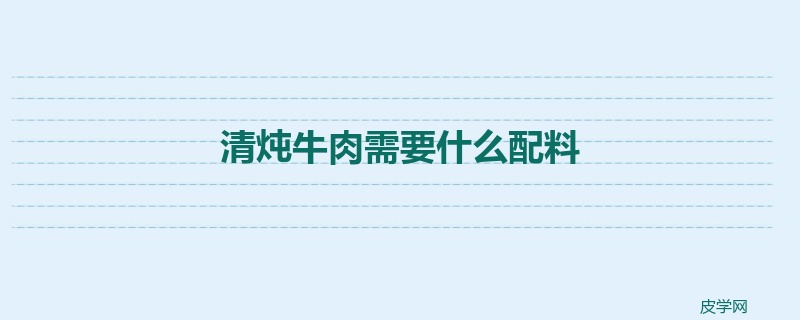 清炖牛肉需要什么配料

皮学网